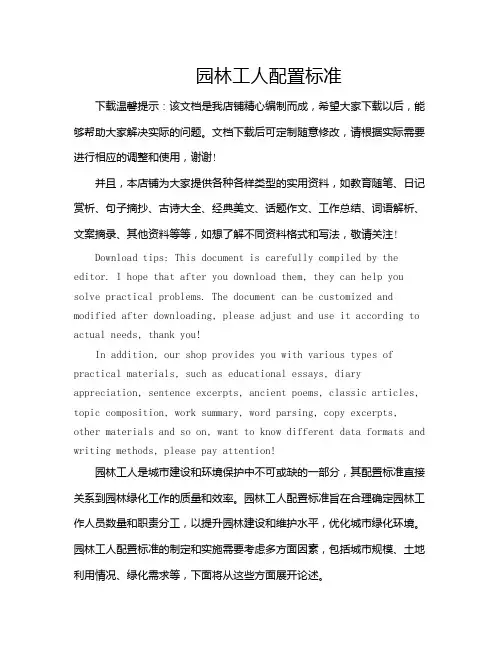 园林工人配置标准

下载温馨提示：该文档是我店铺精心编制而成，希望大家下载以后，能够帮助大家解决实际的问题。文档下载后可定制随意修改，请根据实际需要进行相应的调整和使用，谢谢！

并且，本店铺为大家提供各种各样类型的实用资料，如教育随笔、日记赏析、句子摘抄、古诗大全、经典美文、话题作文、工作总结、词语解析、文案摘录、其他资料等等，如想了解不同资料格式和写法，敬请关注！

Download tips: This document is carefully compiled by the editor. I hope that after you download them, they can help you solve practical problems. The document can be customized and modified after downloading, please adjust and use it according to actual needs, thank you!

In addition, our shop provides you with various types of practical materials, such as educational essays, diary appreciation, sentence excerpts, ancient poems, classic articles, topic composition, work summary, word parsing, copy excerpts, other materials and so on, want to know different data formats and writing methods, please pay attention!

园林工人是城市建设和环境保护中不可或缺的一部分，其配置标准直接关系到园林绿化工作的质量和效率。园林工人配置标准旨在合理确定园林工作人员数量和职责分工，以提升园林建设和维护水平，优化城市绿化环境。园林工人配置标准的制定和实施需要考虑多方面因素，包括城市规模、土地利用情况、绿化需求等，下面将从这些方面展开论述。